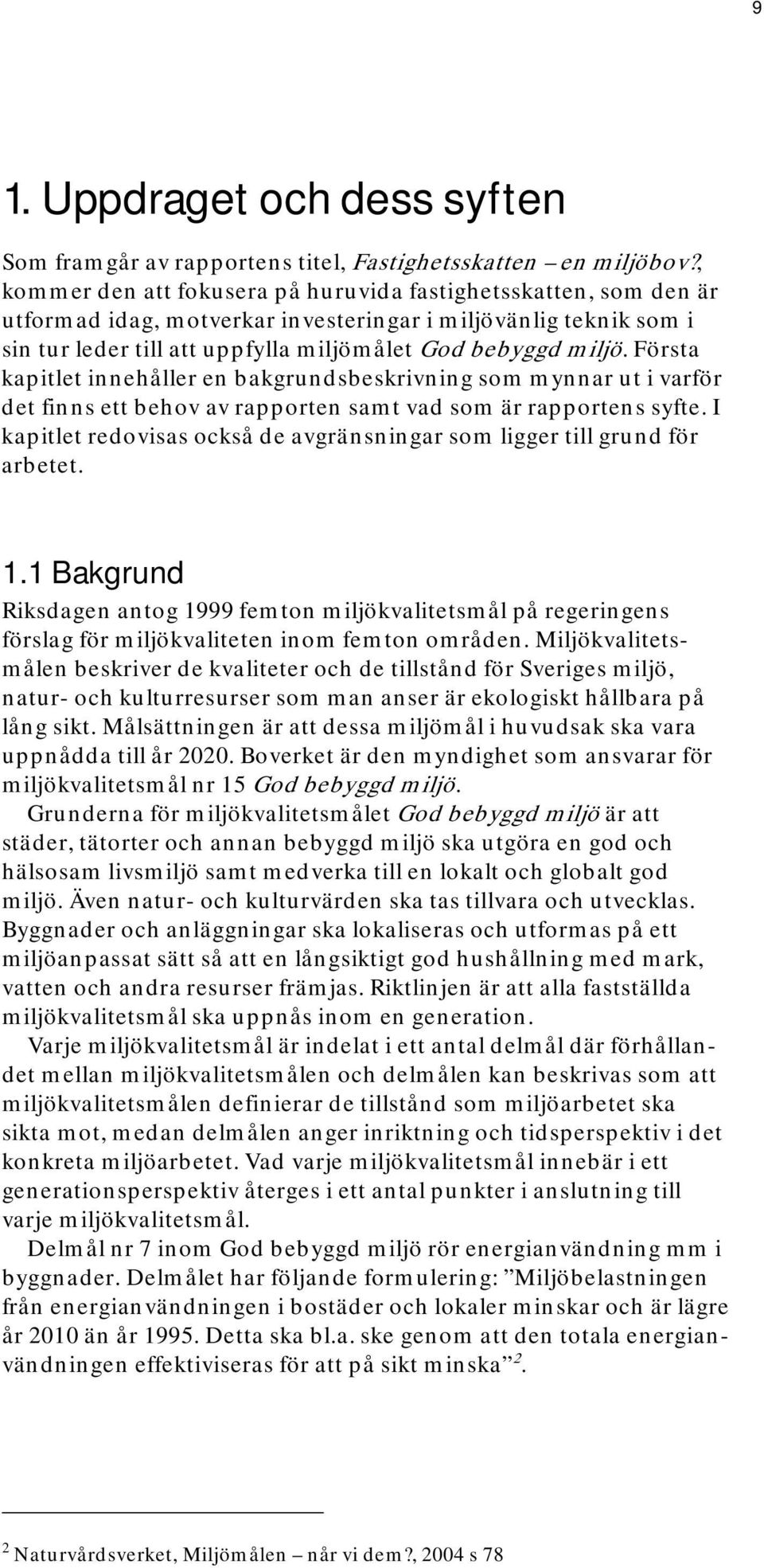 9

1. Uppdraget och dess syften

Som framgår av rapportens titel, Fastighetsskatten – en miljöbov?, kommer den att fokusera på huruvida fastighetsskatten, som den är utformad idag, motverkar investeringar i miljövänlig teknik som i sin tur leder till att uppfylla miljömålet God bebyggd miljö. Första kapitlet innehåller en bakgrundsbeskrivning som mynnar ut i varför det finns ett behov av rapporten samt vad som är rapportens syfte. I kapitlet redovisas också de avgränsningar som ligger till grund för arbetet.

1.1 Bakgrund

Riksdagen antog 1999 femton miljökvalitetsmål på regeringens förslag för miljökvaliteten inom femton områden. Miljökvalitetsmålen beskriver de kvaliteter och de tillstånd för Sveriges miljö, natur- och kulturresurser som man anser är ekologiskt hållbara på lång sikt. Målsättningen är att dessa miljömål i huvudsak ska vara uppnådda till år 2020. Boverket är den myndighet som ansvarar för miljökvalitetsmål nr 15 God bebyggd miljö.

Grunderna för miljökvalitetsmålet God bebyggd miljö är att städer, tätorter och annan bebyggd miljö ska utgöra en god och hälsosam livsmiljö samt medverka till en lokalt och globalt god miljö. Även natur- och kulturvärden ska tas tillvara och utvecklas. Byggnader och anläggningar ska lokaliseras och utformas på ett miljöanpassat sätt så att en långsiktigt god hushållning med mark, vatten och andra resurser främjas. Riktlinjen är att alla fastställda miljökvalitetsmål ska uppnås inom en generation.

Varje miljökvalitetsmål är indelat i ett antal delmål där förhållandet mellan miljökvalitetsmålen och delmålen kan beskrivas som att miljökvalitetsmålen definierar de tillstånd som miljöarbetet ska sikta mot, medan delmålen anger inriktning och tidsperspektiv i det konkreta miljöarbetet. Vad varje miljökvalitetsmål innebär i ett generationsperspektiv återges i ett antal punkter i anslutning till varje miljökvalitetsmål.

Delmål nr 7 inom God bebyggd miljö rör energianvändning mm i byggnader. Delmålet har följande formulering: ”Miljöbelastningen från energianvändningen i bostäder och lokaler minskar och är lägre år 2010 än år 1995. Detta ska bl.a. ske genom att den totala energianvändningen effektiviseras för att på sikt minska”$^2$.

$^2$ Naturvårdsverket, Miljömålen – når vi dem?, 2004 s 78